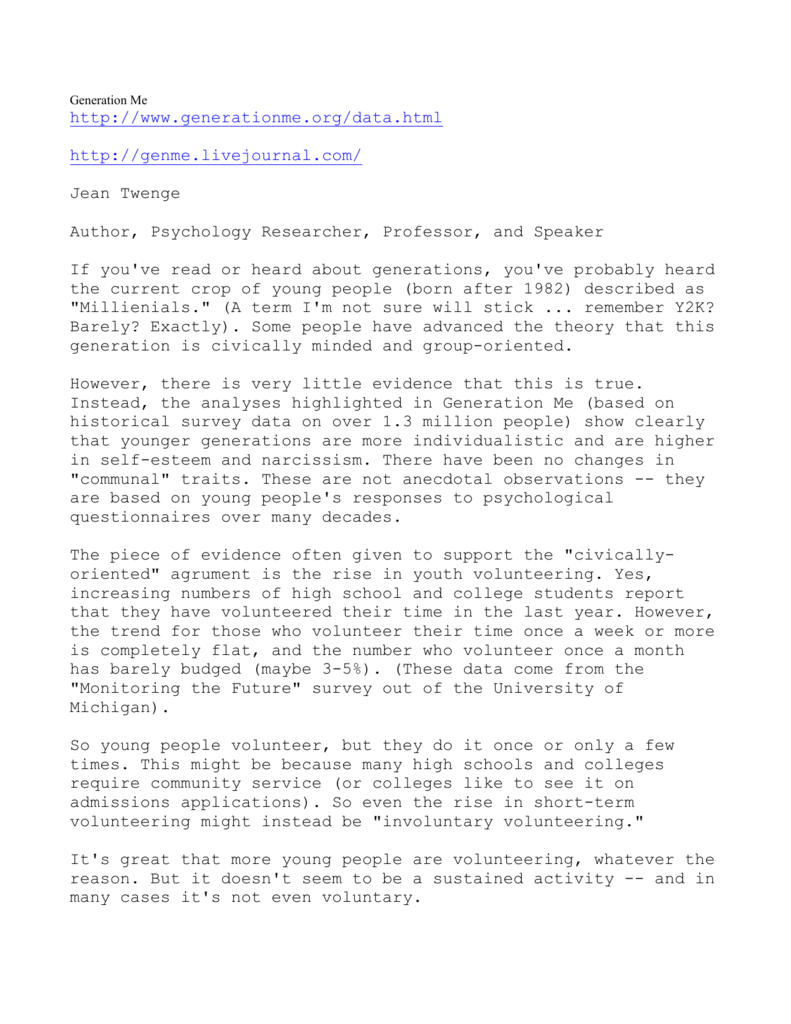 Generation Me
http://www.generationme.org/data.html

http://genme.livejournal.com/

Jean Twenge

Author, Psychology Researcher, Professor, and Speaker

If you've read or heard about generations, you've probably heard the current crop of young people (born after 1982) described as "Millienials." (A term I'm not sure will stick ... remember Y2K? Barely? Exactly). Some people have advanced the theory that this generation is civically minded and group-oriented.

However, there is very little evidence that this is true. Instead, the analyses highlighted in Generation Me (based on historical survey data on over 1.3 million people) show clearly that younger generations are more individualistic and are higher in self-esteem and narcissism. There have been no changes in "communal" traits. These are not anecdotal observations -- they are based on young people's responses to psychological questionnaires over many decades.

The piece of evidence often given to support the "civically-oriented" agrument is the rise in youth volunteering. Yes, increasing numbers of high school and college students report that they have volunteered their time in the last year. However, the trend for those who volunteer their time once a week or more is completely flat, and the number who volunteer once a month has barely budged (maybe 3-5%). (These data come from the "Monitoring the Future" survey out of the University of Michigan).

So young people volunteer, but they do it once or only a few times. This might be because many high schools and colleges require community service (or colleges like to see it on admissions applications). So even the rise in short-term volunteering might instead be "involuntary volunteering."

It's great that more young people are volunteering, whatever the reason. But it doesn't seem to be a sustained activity -- and in many cases it's not even voluntary.